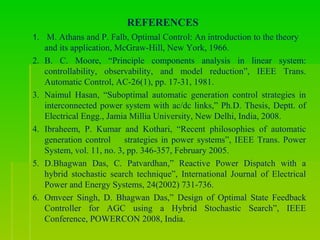 REFERENCES

1. M. Athans and P. Falb, Optimal Control: An introduction to the theory and its application, McGraw-Hill, New York, 1966.
2. B. C. Moore, “Principle components analysis in linear system: controllability, observability, and model reduction”, IEEE Trans. Automatic Control, AC-26(1), pp. 17-31, 1981.
3. Naimul Hasan, “Suboptimal automatic generation control strategies in interconnected power system with ac/dc links,” Ph.D. Thesis, Deptt. of Electrical Engg., Jamia Millia University, New Delhi, India, 2008.
4. Ibraheem, P. Kumar and Kothari, “Recent philosophies of automatic generation control strategies in power systems”, IEEE Trans. Power System, vol. 11, no. 3, pp. 346-357, February 2005.
5. D.Bhagwan Das, C. Patvardhan,” Reactive Power Dispatch with a hybrid stochastic search technique”, International Journal of Electrical Power and Energy Systems, 24(2002) 731-736.
6. Omveer Singh, D. Bhagwan Das,” Design of Optimal State Feedback Controller for AGC using a Hybrid Stochastic Search”, IEEE Conference, POWERCON 2008, India.